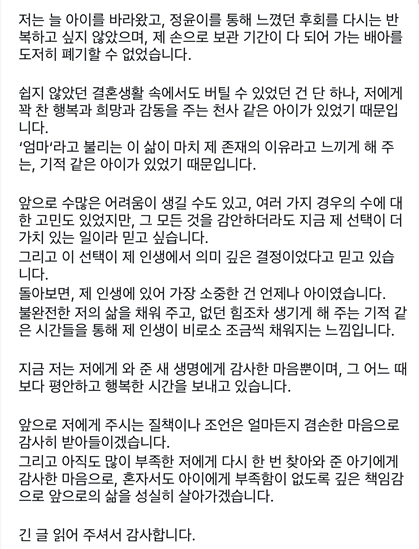 저는 늘 아이를 바라왔고, 정윤이를 통해 느꼈던 후회를 다시는 반복하고 싶지 않았으며, 제 손으로 보관 기간이 다 되어 가는 배아를 도저히 폐기할 수 없었습니다.

쉽지 않았던 결혼생활 속에서도 버틸 수 있었던 건 단 하나, 저에게 꽉 찬 행복과 희망과 감동을 주는 천사 같은 아이가 있었기 때문입니다.
'엄마'라고 불리는 이 삶이 마치 제 존재의 이유라고 느끼게 해 주는, 기적 같은 아이가 있었기 때문입니다.

앞으로 수많은 어려움이 생길 수도 있고, 여러 가지 경우의 수에 대한 고민도 있었지만, 그 모든 것을 감안하더라도 지금 제 선택이 더 가치 있는 일이라 믿고 싶습니다.
그리고 이 선택이 제 인생에서 의미 깊은 결정이었다고 믿고 있습니다.
돌아보면, 제 인생에 있어 가장 소중한 건 언제나 아이였습니다.
불완전한 저의 삶을 채워 주고, 없던 힘조차 생기게 해 주는 기적 같은 시간들을 통해 제 인생이 비로소 조금씩 채워지는 느낌입니다.

지금 저는 저에게 와 준 새 생명에게 감사한 마음뿐이며, 그 어느 때보다 평안하고 행복한 시간을 보내고 있습니다.

앞으로 저에게 주시는 질책이나 조언은 얼마든지 겸손한 마음으로 감사히 받아들이겠습니다.
그리고 아직도 많이 부족한 저에게 다시 한 번 찾아와 준 아기에게 감사한 마음으로, 혼자서도 아이에게 부족함이 없도록 깊은 책임감으로 앞으로의 삶을 성실히 살아가겠습니다.

긴 글 읽어 주셔서 감사합니다.